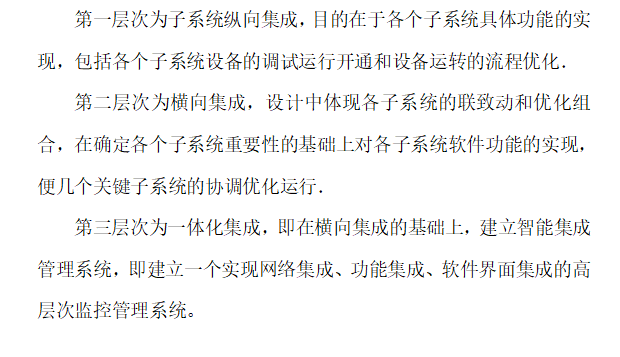 第一层次为子系统纵向集成，目的在于各个子系统具体功能的实现，包括各个子系统设备的调试运行开通和设备运转的流程优化.

第二层次为横向集成，设计中体现各子系统的联致动和优化组合，在确定各个子系统重要性的基础上对各子系统软件功能的实现，便几个关键子系统的协调优化运行.

第三层次为一体化集成，即在横向集成的基础上，建立智能集成管理系统，即建立一个实现网络集成、功能集成、软件界面集成的高层次监控管理系统。